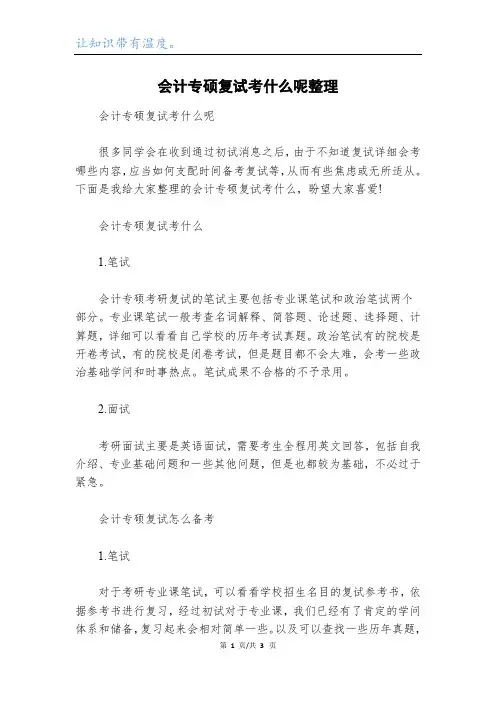 让知识带有温度。

会计专硕复试考什么呢整理

会计专硕复试考什么呢

很多同学会在收到通过初试消息之后，由于不知道复试详细会考哪些内容，应当如何支配时间备考复试等，从而有些焦虑或无所适从。下面是我给大家整理的会计专硕复试考什么，盼望大家喜爱!

会计专硕复试考什么

1.笔试

会计专硕考研复试的笔试主要包括专业课笔试和政治笔试两个部分。专业课笔试一般考查名词解释、简答题、论述题、选择题、计算题，详细可以看看自己学校的历年考试真题。政治笔试有的院校是开卷考试，有的院校是闭卷考试，但是题目都不会太难，会考一些政治基础学问和时事热点。笔试成果不合格的不予录用。

2.面试

考研面试主要是英语面试，需要考生全程用英文回答，包括自我介绍、专业基础问题和一些其他问题，但是也都较为基础，不必过于紧急。

会计专硕复试怎么备考

1.笔试

对于考研专业课笔试，可以看看学校招生名目的复试参考书，依据参考书进行复习，经过初试对于专业课，我们已经有了肯定的学问体系和储备，复习起来会相对简单一些。以及可以查找一些历年真题，

第 1 页/共 3 页